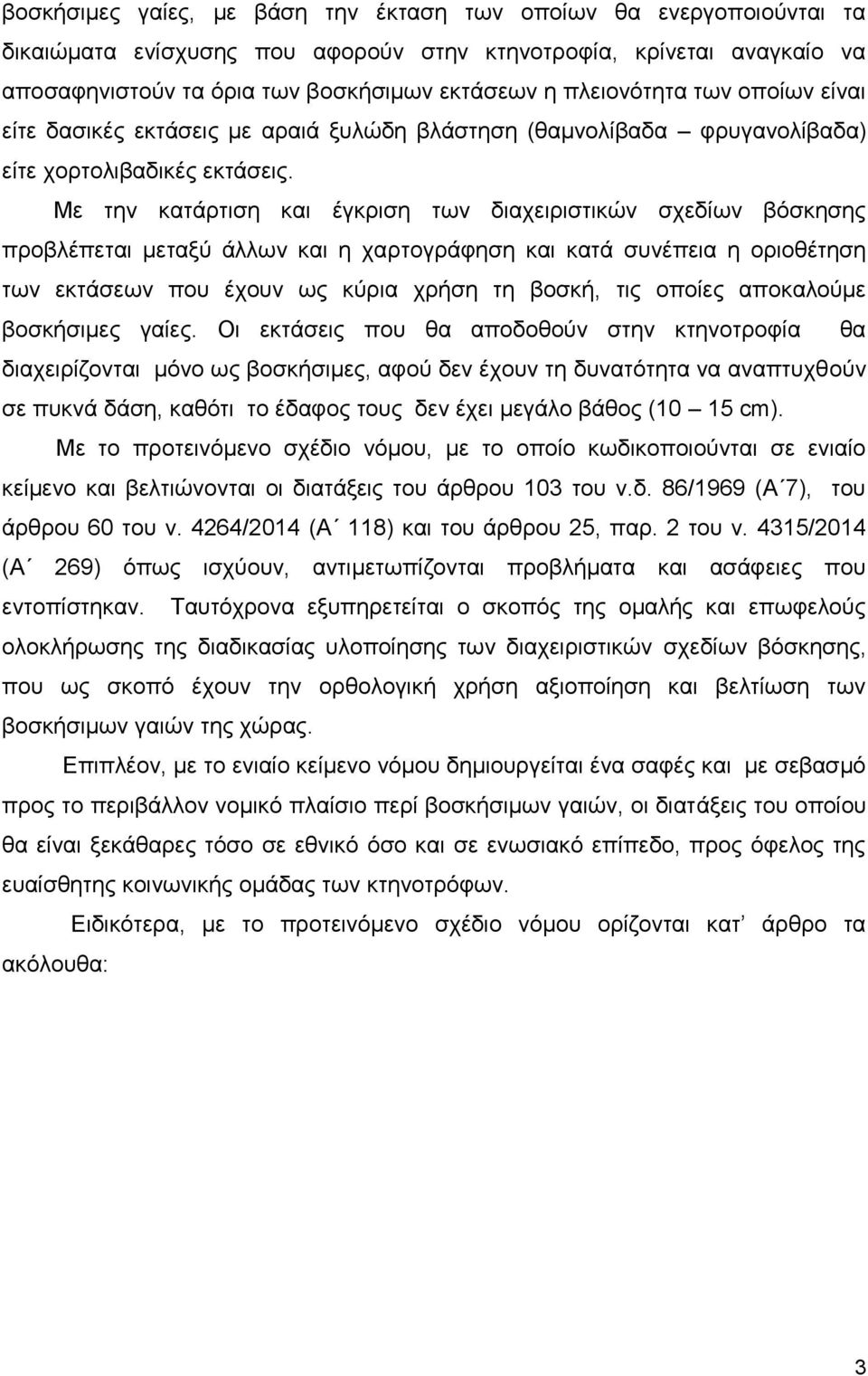 βοσκήσιμες γαίες, με βάση την έκταση των οποίων θα ενεργοποιούνται τα δικαιώματα ενίσχυσης που αφορούν στην κτηνοτροφία, κρίνεται αναγκαίο να αποσαφηνιστούν τα όρια των βοσκήσιμων εκτάσεων η πλειονότητα των οποίων είναι είτε δασικές εκτάσεις με αραιά ξυλώδη βλάστηση (θαμνολίβαδα – φρυγανολίβαδα) είτε χορτολιβαδικές εκτάσεις.

Με την κατάρτιση και έγκριση των διαχειριστικών σχεδίων βόσκησης προβλέπεται μεταξύ άλλων και η χαρτογράφηση και κατά συνέπεια η οριοθέτηση των εκτάσεων που έχουν ως κύρια χρήση τη βοσκή, τις οποίες αποκαλούμε βοσκήσιμες γαίες. Οι εκτάσεις που θα αποδοθούν στην κτηνοτροφία θα διαχειρίζονται μόνο ως βοσκήσιμες, αφού δεν έχουν τη δυνατότητα να αναπτυχθούν σε πυκνά δάση, καθότι το έδαφος τους δεν έχει μεγάλο βάθος (10 – 15 cm).

Με το προτεινόμενο σχέδιο νόμου, με το οποίο κωδικοποιούνται σε ενιαίο κείμενο και βελτιώνονται οι διατάξεις του άρθρου 103 του ν.δ. 86/1969 (Α΄7), του άρθρου 60 του ν. 4264/2014 (Α΄ 118) και του άρθρου 25, παρ. 2 του ν. 4315/2014 (Α΄ 269) όπως ισχύουν, αντιμετωπίζονται προβλήματα και ασάφειες που εντοπίστηκαν. Ταυτόχρονα εξυπηρετείται ο σκοπός της ομαλής και επωφελούς ολοκλήρωσης της διαδικασίας υλοποίησης των διαχειριστικών σχεδίων βόσκησης, που ως σκοπό έχουν την ορθολογική χρήση αξιοποίηση και βελτίωση των βοσκήσιμων γαιών της χώρας.

Επιπλέον, με το ενιαίο κείμενο νόμου δημιουργείται ένα σαφές και με σεβασμό προς το περιβάλλον νομικό πλαίσιο περί βοσκήσιμων γαιών, οι διατάξεις του οποίου θα είναι ξεκάθαρες τόσο σε εθνικό όσο και σε ενωσιακό επίπεδο, προς όφελος της ευαίσθητης κοινωνικής ομάδας των κτηνοτρόφων.

Ειδικότερα, με το προτεινόμενο σχέδιο νόμου ορίζονται κατ’ άρθρο τα ακόλουθα:

3